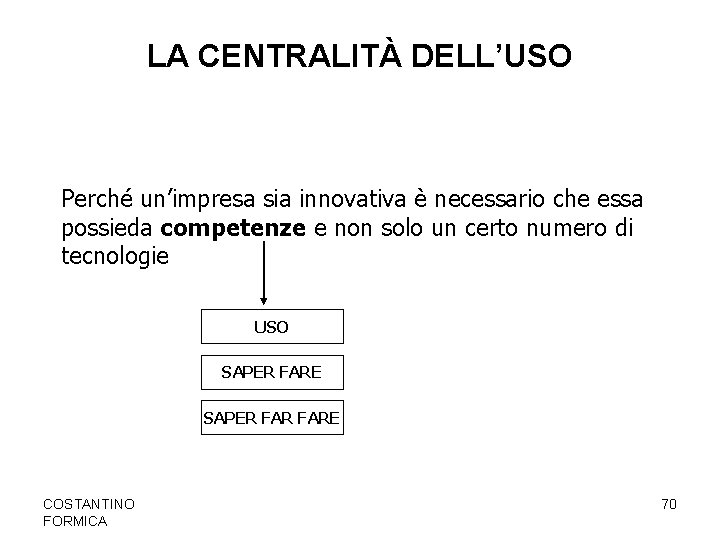 LA CENTRALITÀ DELL'USO

Perché un'impresa sia innovativa è necessario che essa possieda competenze e non solo un certo numero di tecnologie

USO

SAPER FARE

SAPER FAR FARE

COSTANTINO
FORMICA

70